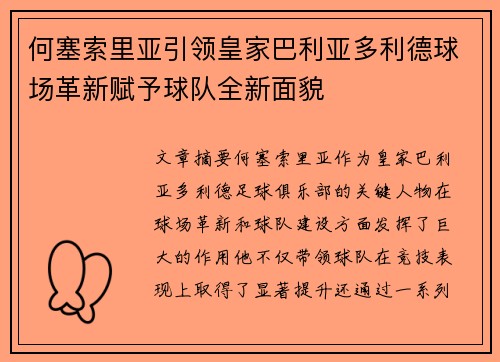 何塞索里亚引领皇家巴利亚多利德球场革新赋予球队全新面貌

文章摘要何塞索里亚作为皇家巴利亚多利德足球俱乐部的关键人物在球场革新和球队建设方面发挥了巨大的作用他不仅带领球队在竞技表现上取得了显著提升还通过一系列